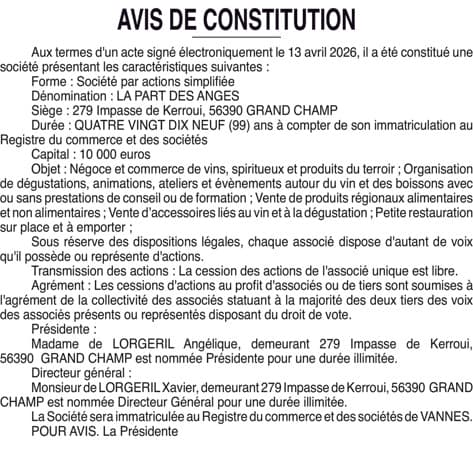 AVIS DE CONSTITUTION

Aux termes d'un acte signé électroniquement le 13 avril 2026, il a été constitué une société présentant les caractéristiques suivantes :

Forme : Société par actions simplifiée

Dénomination : LA PART DES ANGES

Siège : 279 Impasse de Kerroui, 56390 GRAND CHAMP

Durée : QUATRE VINGT DIX NEUF (99) ans à compter de son immatriculation au Registre du commerce et des sociétés

Capital : 10 000 euros

Objet : Négoce et commerce de vins, spiritueux et produits du terroir ; Organisation de dégustations, animations, ateliers et évènements autour du vin et des boissons avec ou sans prestations de conseil ou de formation ; Vente de produits régionaux alimentaires et non alimentaires ; Vente d'accessoires liés au vin et à la dégustation ; Petite restauration sur place et à emporter ;

Sous réserve des dispositions légales, chaque associé dispose d'autant de voix qu'il possède ou représente d'actions.

Transmission des actions : La cession des actions de l'associé unique est libre.

Agrément : Les cessions d'actions au profit d'associés ou de tiers sont soumises à l'agrément de la collectivité des associés statuant à la majorité des deux tiers des voix des associés présents ou représentés disposant du droit de vote.

Présidente :

Madame de LORGERIL Angélique, demeurant 279 Impasse de Kerroui, 56390 GRAND CHAMP est nommée Présidente pour une durée illimitée.

Directeur général :

Monsieur de LORGERIL Xavier, demeurant 279 Impasse de Kerroui, 56390 GRAND CHAMP est nommée Directeur Général pour une durée illimitée.

La Société sera immatriculée au Registre du commerce et des sociétés de VANNES.

POUR AVIS. La Présidente